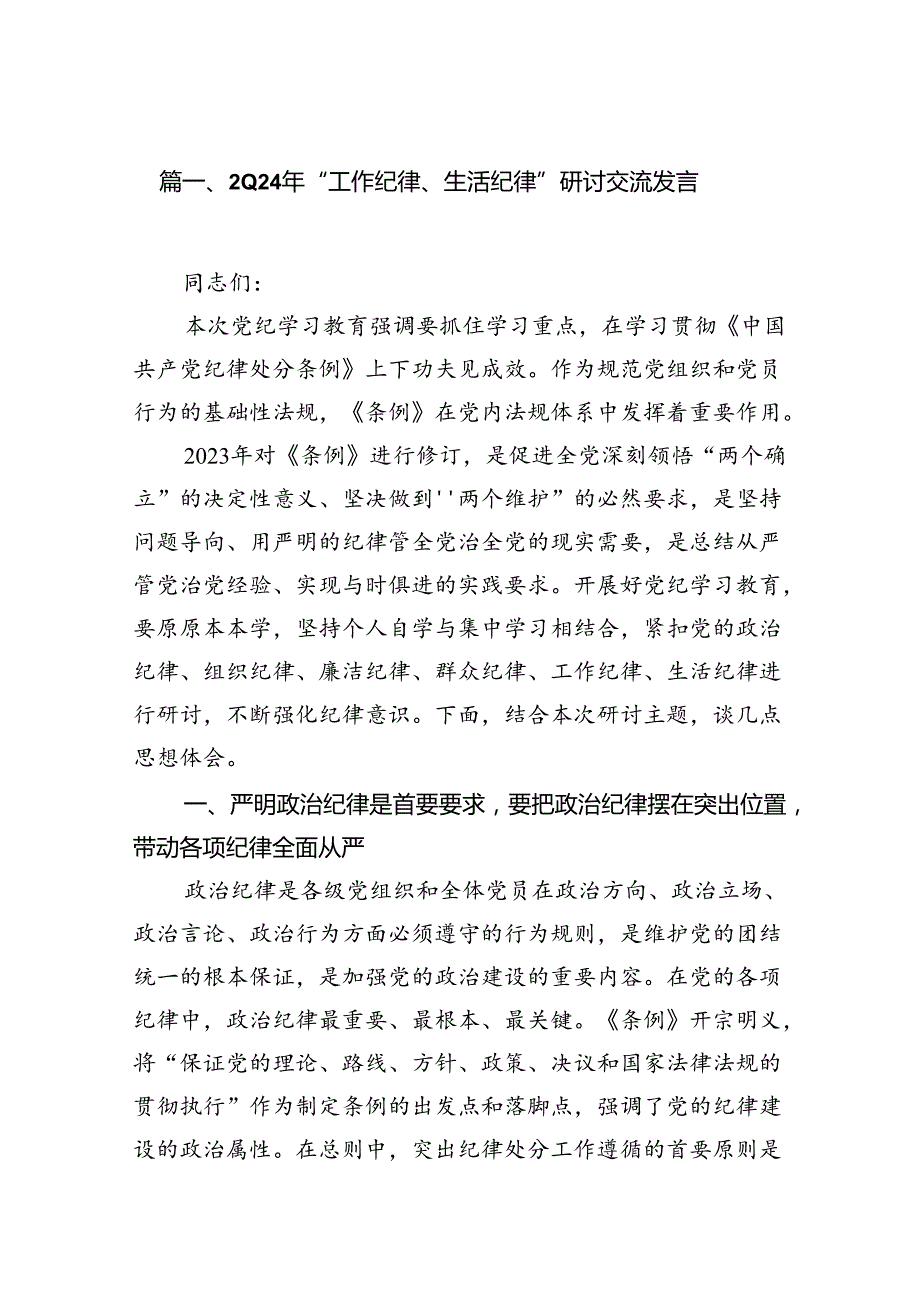 篇一、2Q24年“工作纪律、生活纪律”研讨交流发言

同志们：

本次党纪学习教育强调要抓住学习重点，在学习贯彻《中国共产党纪律处分条例》上下功夫见成效。作为规范党组织和党员行为的基础性法规，《条例》在党内法规体系中发挥着重要作用。

2023年对《条例》进行修订，是促进全党深刻领悟“两个确立”的决定性意义、坚决做到''两个维护”的必然要求，是坚持问题导向、用严明的纪律管全党治全党的现实需要，是总结从严管党治党经验、实现与时俱进的实践要求。开展好党纪学习教育，要原原本本学，坚持个人自学与集中学习相结合，紧扣党的政治纪律、组织纪律、廉洁纪律、群众纪律、工作纪律、生活纪律进行研讨，不断强化纪律意识。下面，结合本次研讨主题，谈几点思想体会。

一、严明政治纪律是首要要求，要把政治纪律摆在突出位置，带动各项纪律全面从严

政治纪律是各级党组织和全体党员在政治方向、政治立场、政治言论、政治行为方面必须遵守的行为规则，是维护党的团结统一的根本保证，是加强党的政治建设的重要内容。在党的各项纪律中，政治纪律最重要、最根本、最关键。《条例》开宗明义，将“保证党的理论、路线、方针、政策、决议和国家法律法规的贯彻执行”作为制定条例的出发点和落脚点，强调了党的纪律建设的政治属性。在总则中，突出纪律处分工作遵循的首要原则是